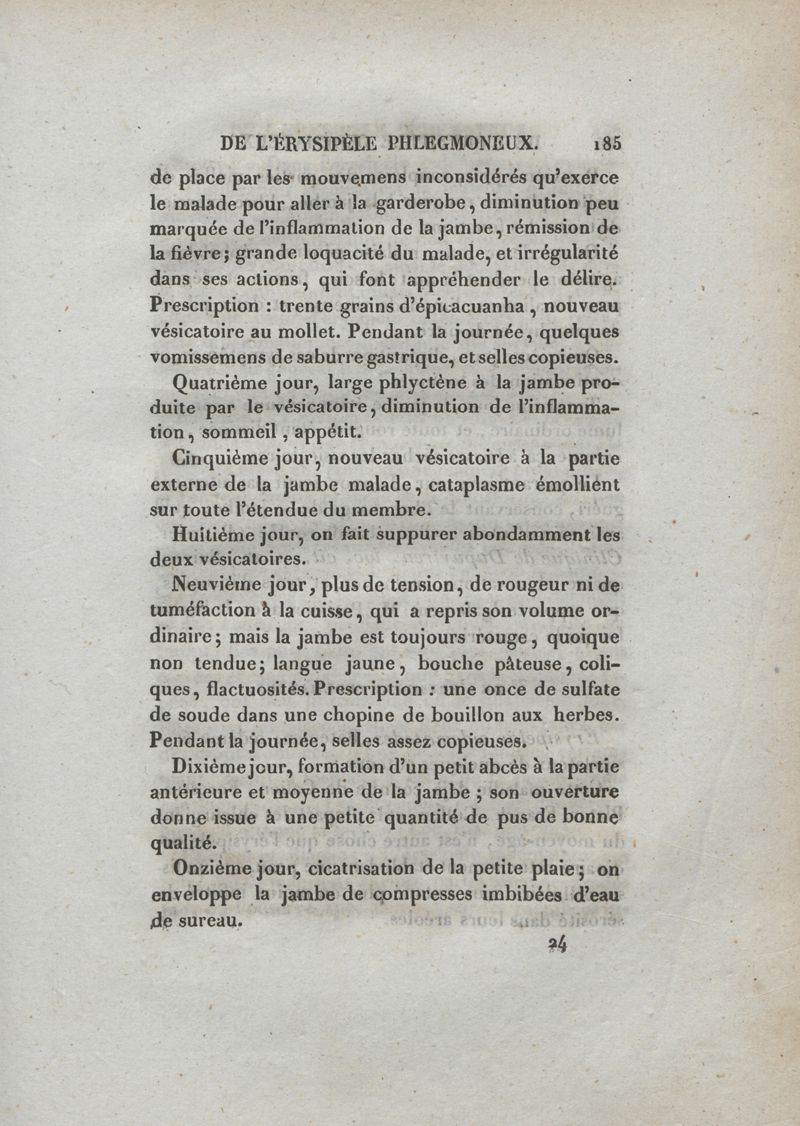 DE L'ÉRYSIPÈLE PHLEGMONEUX. 185

de place par les mouvemens inconsidérés qu'exerce le malade pour aller à la garderobe, diminution peu marquée de l'inflammation de la jambe, rémission de la fièvre; grande loquacité du malade, et irrégularité dans ses actions, qui font appréhender le délire. Prescription : trente grains d'épicacuanha, nouveau vésicatoire au mollet. Pendant la journée, quelques vomissemens de saburre gastrique, et selles copieuses.

Quatrième jour, large phlyctène à la jambe produite par le vésicatoire, diminution de l'inflammation, sommeil, appétit.

Cinquième jour, nouveau vésicatoire à la partie externe de la jambe malade, cataplasme émollient sur toute l'étendue du membre.

Huitième jour, on fait suppurer abondamment les deux vésicatoires.

Neuvième jour, plus de tension, de rougeur ni de tuméfaction à la cuisse, qui a repris son volume ordinaire; mais la jambe est toujours rouge, quoique non tendue; langue jaune, bouche pâteuse, coliques, flactuosités. Prescription : une once de sulfate de soude dans une chopine de bouillon aux herbes. Pendant la journée, selles assez copieuses.

Dixième jour, formation d'un petit abcès à la partie antérieure et moyenne de la jambe ; son ouverture donne issue à une petite quantité de pus de bonne qualité.

Onzième jour, cicatrisation de la petite plaie; on enveloppe la jambe de compresses imbibées d'eau de sureau.

24